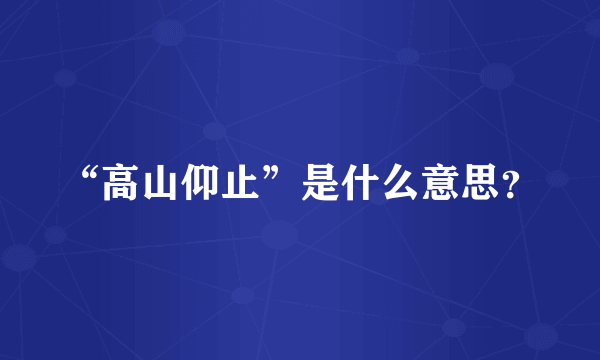 “高山仰止”是什么意思？